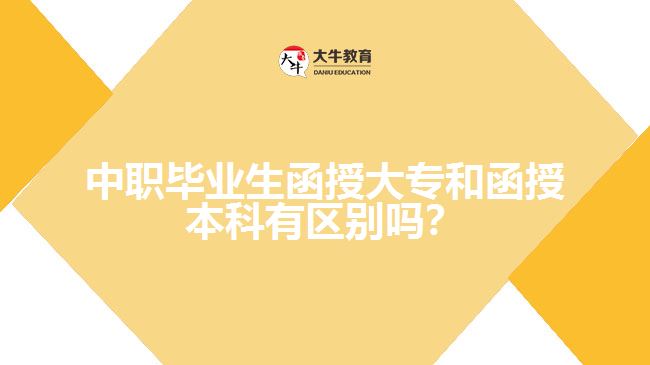 大牛
大牛教育
DANIU EDUCATION

中职毕业生函授大专和函授本科有区别吗?